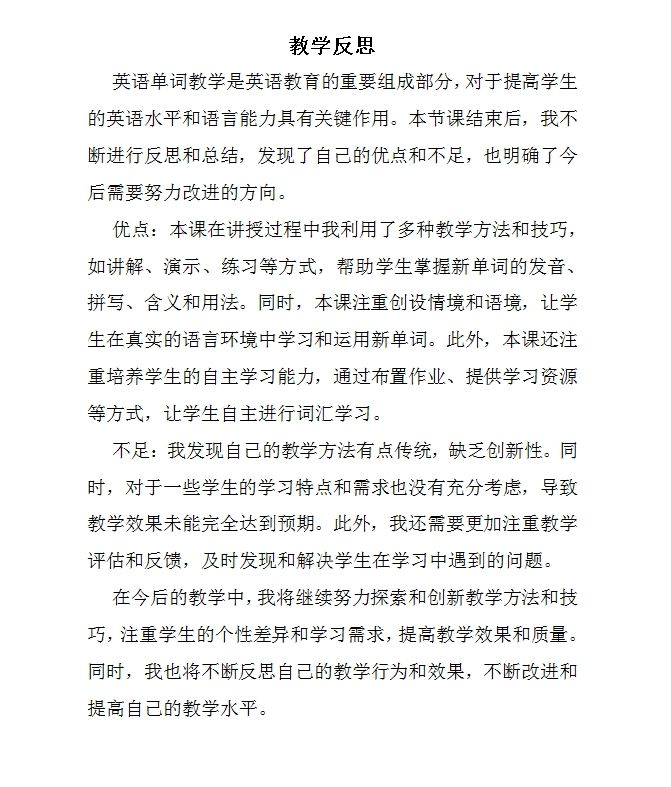 教学反思

英语单词教学是英语教育的重要组成部分，对于提高学生的英语水平和语言能力具有关键作用。本节课结束后，我不断进行反思和总结，发现了自己的优点和不足，也明确了今后需要努力改进的方向。

优点：本课在讲授过程中我利用了多种教学方法和技巧，如讲解、演示、练习等方式，帮助学生掌握新单词的发音、拼写、含义和用法。同时，本课注重创设情境和语境，让学生在真实的语言环境中学习和运用新单词。此外，本课还注重培养学生的自主学习能力，通过布置作业、提供学习资源等方式，让学生自主进行词汇学习。

不足：我发现自己的教学方法有点传统，缺乏创新性。同时，对于一些学生的学习特点和需求也没有充分考虑，导致教学效果未能完全达到预期。此外，我还需要更加注重教学评估和反馈，及时发现和解决学生在学习中遇到的问题。

在今后的教学中，我将继续努力探索和创新教学方法和技巧，注重学生的个性差异和学习需求，提高教学效果和质量。同时，我也将不断反思自己的教学行为和效果，不断改进和提高自己的教学水平。